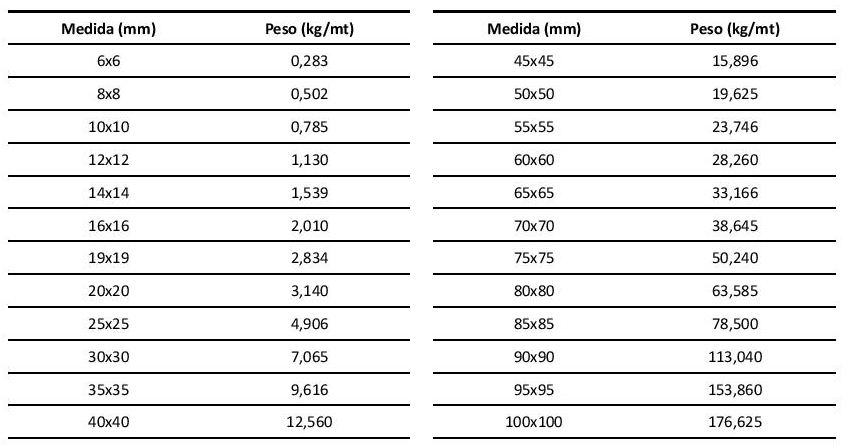 | Medida (mm) | Peso (kg/mt) |
|---|---|
| 6x6 | 0,283 |
| 8x8 | 0,502 |
| 10x10 | 0,785 |
| 12x12 | 1,130 |
| 14x14 | 1,539 |
| 16x16 | 2,010 |
| 19x19 | 2,834 |
| 20x20 | 3,140 |
| 25x25 | 4,906 |
| 30x30 | 7,065 |
| 35x35 | 9,616 |
| 40x40 | 12,560 |

| Medida (mm) | Peso (kg/mt) |
|---|---|
| 45x45 | 15,896 |
| 50x50 | 19,625 |
| 55x55 | 23,746 |
| 60x60 | 28,260 |
| 65x65 | 33,166 |
| 70x70 | 38,645 |
| 75x75 | 50,240 |
| 80x80 | 63,585 |
| 85x85 | 78,500 |
| 90x90 | 113,040 |
| 95x95 | 153,860 |
| 100x100 | 176,625 |